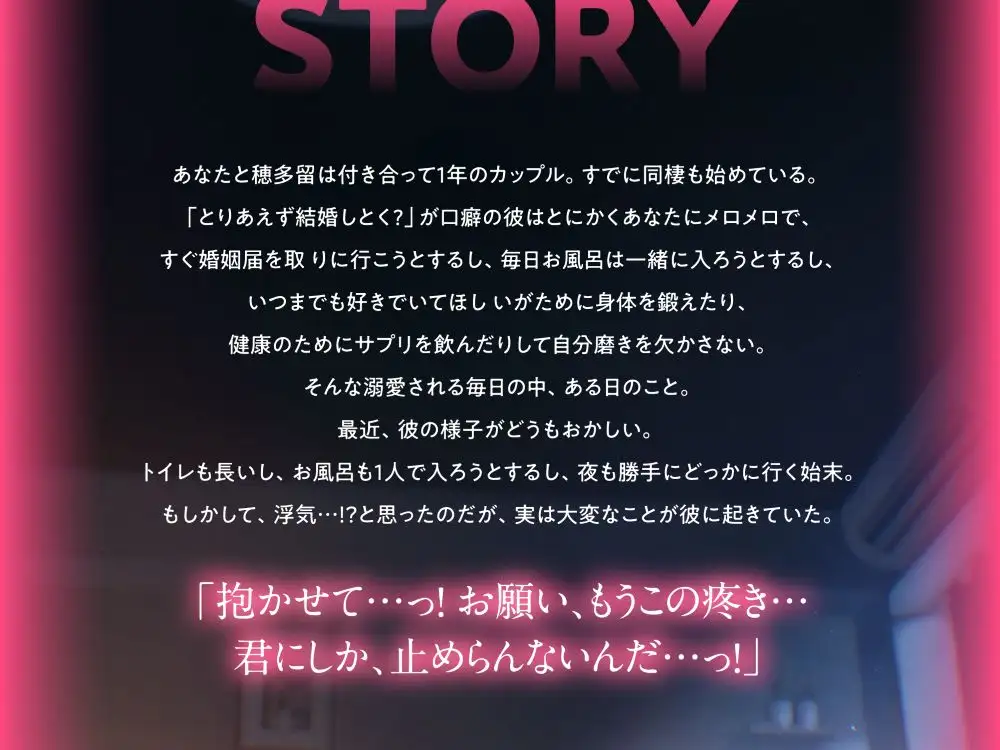 STORY

あなたと穂多留は付き合って1年のカップル。すでに同棲も始めている。
「とりあえず結婚しとく?」が口癖の彼はとにかくあなたにメロメロで、
すぐ婚姻届を取りに行こうとするし、毎日お風呂は一緒に入ろうとするし、
いつまでも好きでいてほしいがために身体を鍛えたり、
健康のためにサプリを飲んだりして自分磨きを欠かさない。
そんな溺愛される毎日の中、ある日のこと。
最近、彼の様子がどうもおかしい。
トイレも長いし、お風呂も1人で入ろうとするし、夜も勝手にどっかに行く始末。
もしかして、浮気…!?と思ったのだが、実は大変なことが彼に起きていた。

「抱かせて…っ! お願い、もうこの疼き…
君にしか、止めらんないんだ…っ!」